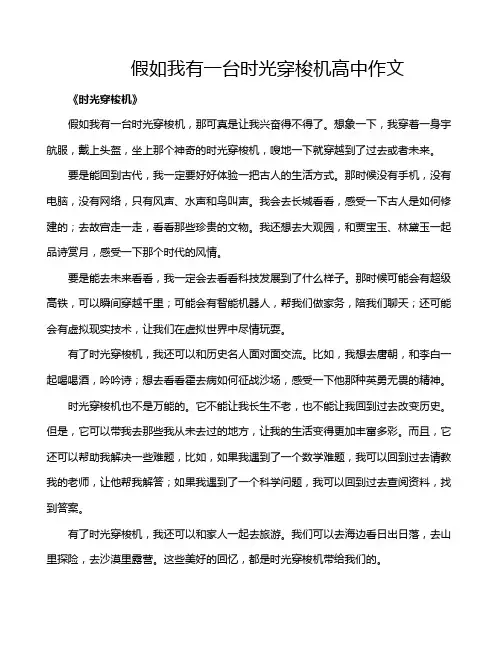 假如我有一台时光穿梭机高中作文

《时光穿梭机》

假如我有一台时光穿梭机，那可真是让我兴奋得不得了。想象一下，我穿着一身宇航服，戴上头盔，坐上那个神奇的时光穿梭机，嗖地一下就穿越到了过去或者未来。

要是能回到古代，我一定要好好体验一把古人的生活方式。那时候没有手机，没有电脑，没有网络，只有风声、水声和鸟叫声。我会去长城看看，感受一下古人是如何修建的；去故宫走一走，看看那些珍贵的文物。我还想去大观园，和贾宝玉、林黛玉一起品诗赏月，感受一下那个时代的风情。

要是能去未来看看，我一定会去看看科技发展到了什么样子。那时候可能会有超级高铁，可以瞬间穿越千里；可能会有智能机器人，帮我们做家务，陪我们聊天；还可能会有虚拟现实技术，让我们在虚拟世界中尽情玩耍。

有了时光穿梭机，我还可以和历史名人面对面交流。比如，我想去唐朝，和李白一起喝喝酒，吟吟诗；想去看看霍去病如何征战沙场，感受一下他那种英勇无畏的精神。

时光穿梭机也不是万能的。它不能让我长生不老，也不能让我回到过去改变历史。但是，它可以带我去那些我从未去过的地方，让我的生活变得更加丰富多彩。而且，它还可以帮助我解决一些难题，比如，如果我遇到了一个数学难题，我可以回到过去请教我的老师，让他帮我解答；如果我遇到了一个科学问题，我可以回到过去查阅资料，找到答案。

有了时光穿梭机，我还可以和家人一起去旅游。我们可以去海边看日出日落，去山里探险，去沙漠里露营。这些美好的回忆，都是时光穿梭机带给我们的。